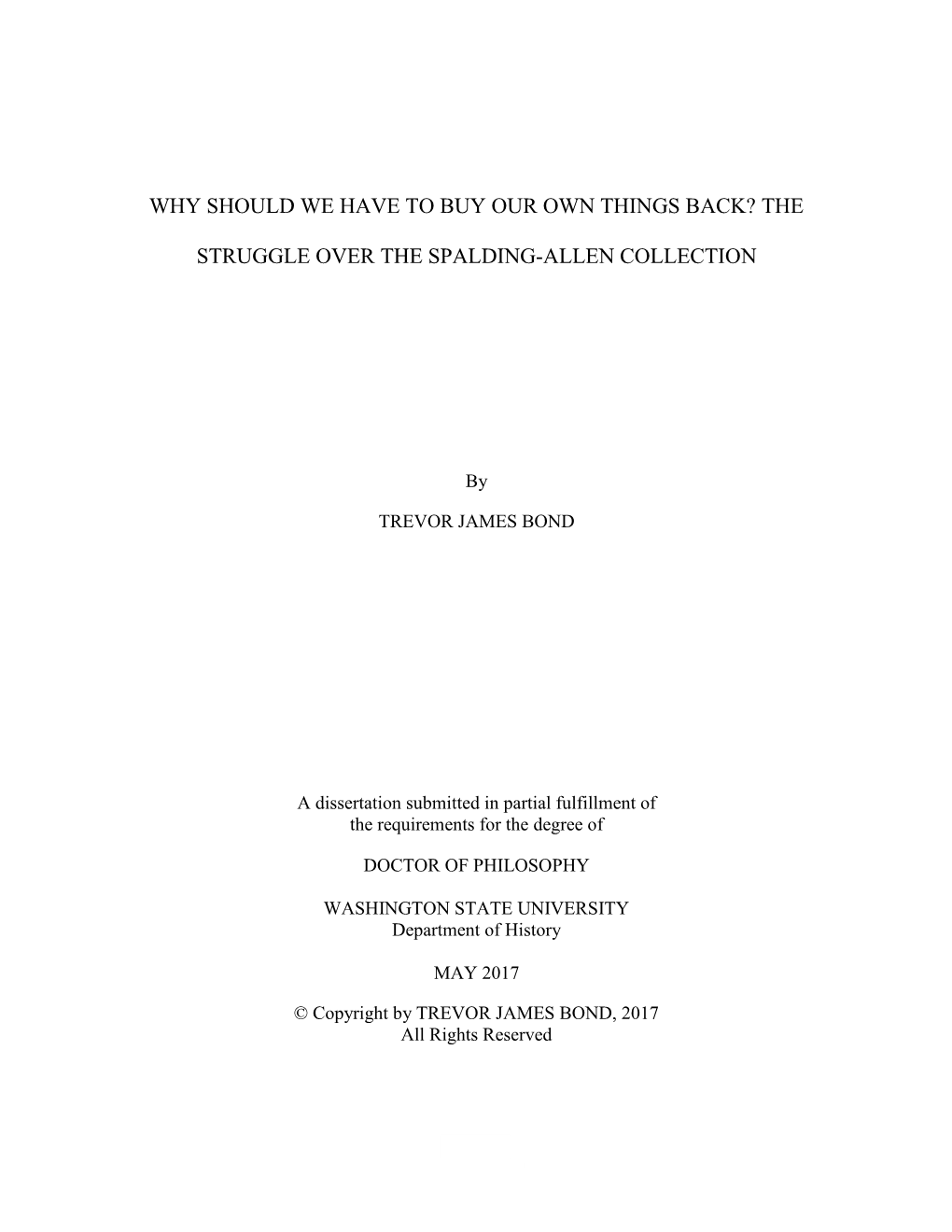 WHY SHOULD WE HAVE TO BUY OUR OWN THINGS BACK? THE STRUGGLE OVER THE SPALDING-ALLEN COLLECTION

By

TREVOR JAMES BOND

A dissertation submitted in partial fulfillment of the requirements for the degree of

DOCTOR OF PHILOSOPHY

WASHINGTON STATE UNIVERSITY
Department of History

MAY 2017

© Copyright by TREVOR JAMES BOND, 2017
All Rights Reserved